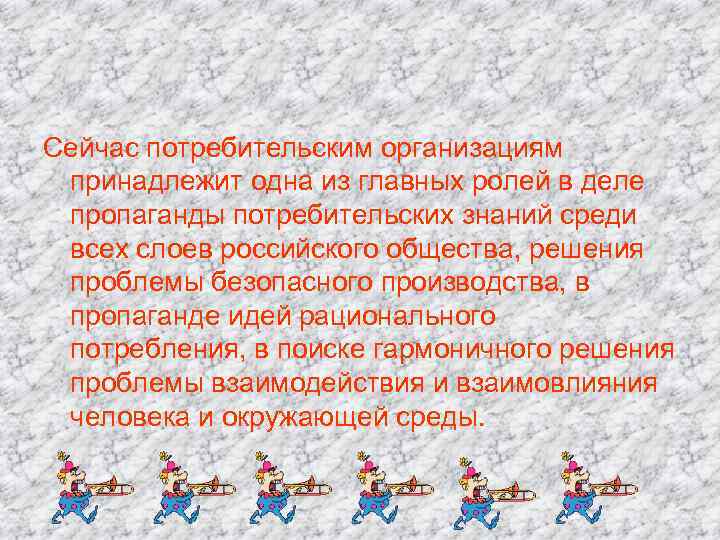 Сейчас потребительским организациям принадлежит одна из главных ролей в деле пропаганды потребительских знаний среди всех слоев российского общества, решения проблемы безопасного производства, в пропаганде идей рационального потребления, в поиске гармоничного решения проблемы взаимодействия и взаимовлияния человека и окружающей среды.